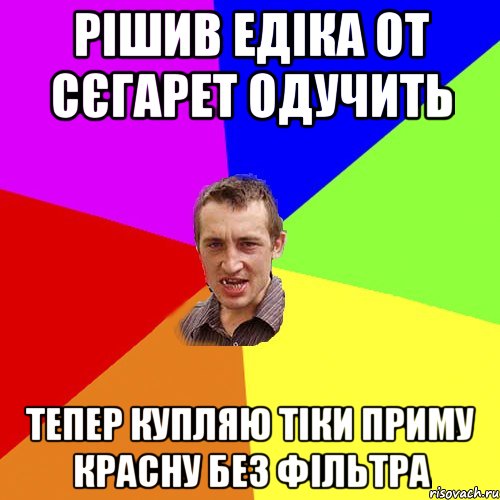 РІШИВ ЕДІКА ОТ СЄГАРЕТ ОДУЧИТЬ

ТЕПЕР КУПЛЯЮ ТІКИ ПРИМУ КРАСНУ БЕЗ ФІЛЬТРА

risovach.ru